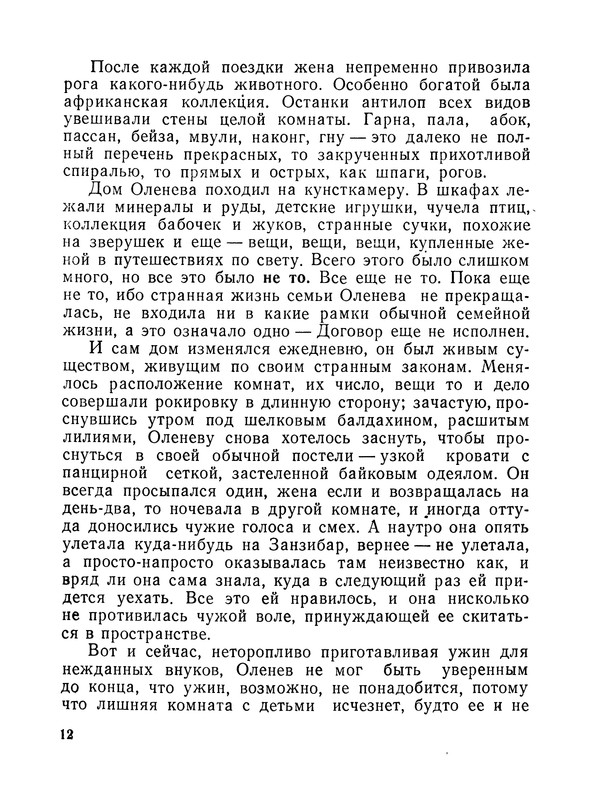 После каждой поездки жена непременно привозила рога какого-нибудь животного. Особенно богатой была африканская коллекция. Останки антилоп всех видов увешивали стены целой комнаты. Гарна, пала, абок, пассан, бейза, мвули, наконг, гну — это далеко не полный перечень прекрасных, то закрученных прихотливой спиралью, то прямых и острых, как шпаги, рогов.

Дом Оленева походил на кунсткамеру. В шкафах лежали минералы и руды, детские игрушки, чучела птиц, коллекция бабочек и жуков, странные сучки, похожие на зверушек и еще — вещи, вещи, вещи, купленные женой в путешествиях по свету. Всего этого было слишком много, но все это было не то. Все еще не то. Пока еще не то, ибо странная жизнь семьи Оленева не прекращалась, не входила ни в какие рамки обычной семейной жизни, а это означало одно — Договор еще не исполнен.

И сам дом изменялся ежедневно, он был живым существом, живущим по своим странным законам. Менялось расположение комнат, их число, вещи то и дело совершали рокировку в длинную сторону; зачастую, проснувшись утром под шелковым балдахином, расшитым лилиями, Оленеву снова хотелось заснуть, чтобы проснуться в своей обычной постели — узкой кровати с панцирной сеткой, застеленной байковым одеялом. Он всегда просыпался один, жена если и возвращалась на день-два, то ночевала в другой комнате, и иногда оттуда доносились чужие голоса и смех. А наутро она опять улетала куда-нибудь на Занзибар, вернее — не улетала, а просто-напросто оказывалась там неизвестно как, и вряд ли она сама знала, куда в следующий раз ей придется уехать. Все это ей нравилось, и она нисколько не противилась чужой воле, принуждающей ее скитаться в пространстве.

Вот и сейчас, неторопливо приготавливая ужин для нежданных внуков, Оленев не мог быть уверенным до конца, что ужин, возможно, не понадобится, потому что лишняя комната с детьми исчезнет, будто ее и не

12